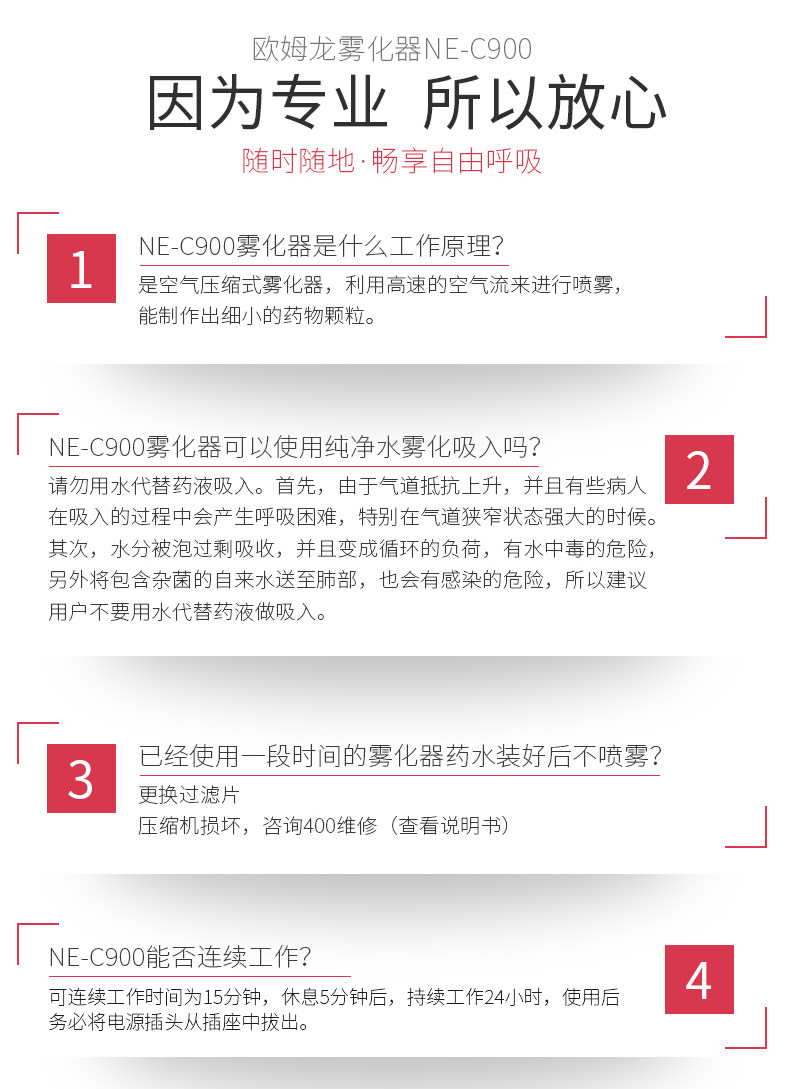 欧姆龙雾化器NE-C900

因为专业 所以放心

随时随地·畅享自由呼吸

1

NE-C900雾化器是什么工作原理?

是空气压缩式雾化器，利用高速的空气流来进行喷雾，能制作出细小的药物颗粒。

NE-C900雾化器可以使用纯净水雾化吸入吗?

2

请勿用水代替药液吸入。首先，由于气道抵抗上升，并且有些病人在吸入的过程中会产生呼吸困难，特别在气道狭窄状态强大的时候。其次，水分被泡过剩吸收，并且变成循环的负荷，有水中毒的危险，另外将包含杂菌的自来水送至肺部，也会有感染的危险，所以建议用户不要用水代替药液做吸入。

3

已经使用一段时间的雾化器药水装好后不喷雾?

更换过滤片

压缩机损坏，咨询400维修（查看说明书）

NE-C900能否连续工作?

4

可连续工作时间为15分钟，休息5分钟后，持续工作24小时，使用后务必将电源插头从插座中拔出。